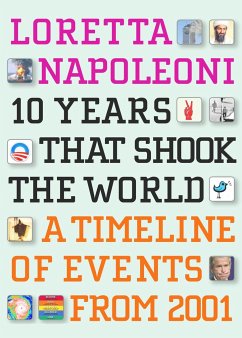 LORETTA NAPOLEONI

10 YEARS THAT SHOOK THE WORLD

A TIMELINE OF EVENTS FROM 2001